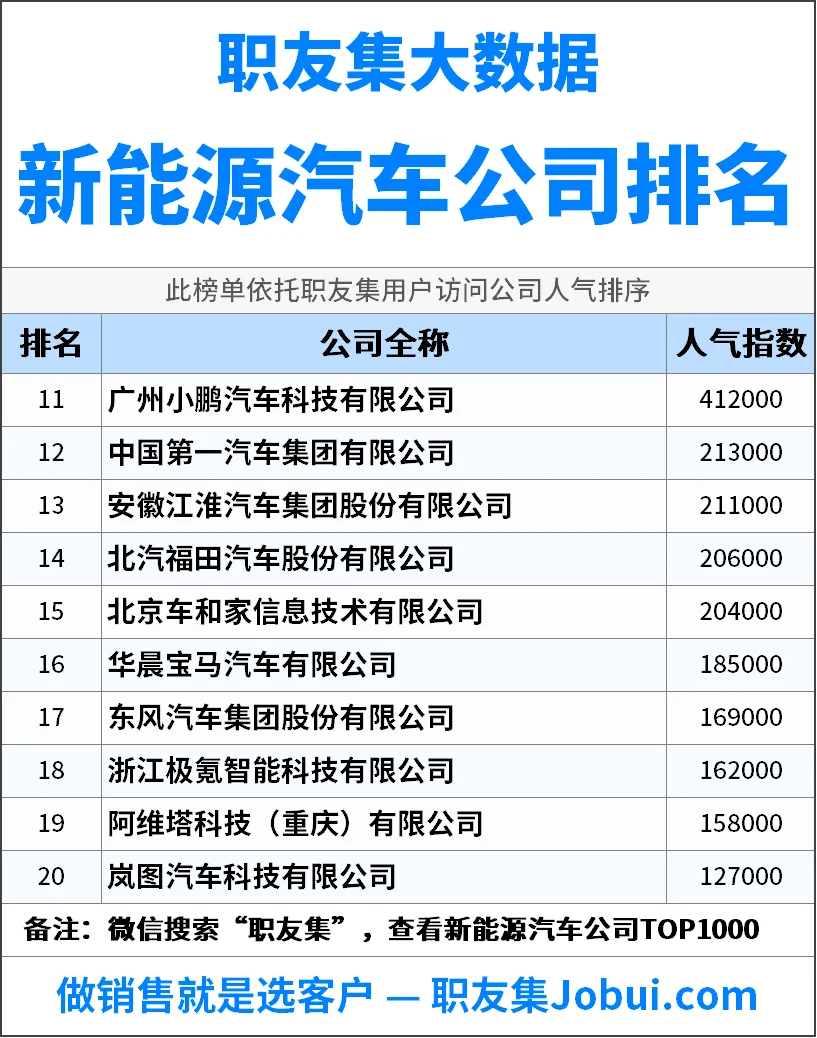 职友集大数据

新能源汽车公司排名

此榜单依托职友集用户访问公司人气排序

| 排名 | 公司全称 | 人气指数 |
|---|---|---|
| 11 | 广州小鹏汽车科技有限公司 | 412000 |
| 12 | 中国第一汽车集团有限公司 | 213000 |
| 13 | 安徽江淮汽车集团股份有限公司 | 211000 |
| 14 | 北汽福田汽车股份有限公司 | 206000 |
| 15 | 北京车和家信息技术有限公司 | 204000 |
| 16 | 华晨宝马汽车有限公司 | 185000 |
| 17 | 东风汽车集团股份有限公司 | 169000 |
| 18 | 浙江极氪智能科技有限公司 | 162000 |
| 19 | 阿维塔科技（重庆）有限公司 | 158000 |
| 20 | 岚图汽车科技有限公司 | 127000 |

备注：微信搜索“职友集”，查看新能源汽车公司TOP1000

做销售就是选客户 — 职友集Jobui.com